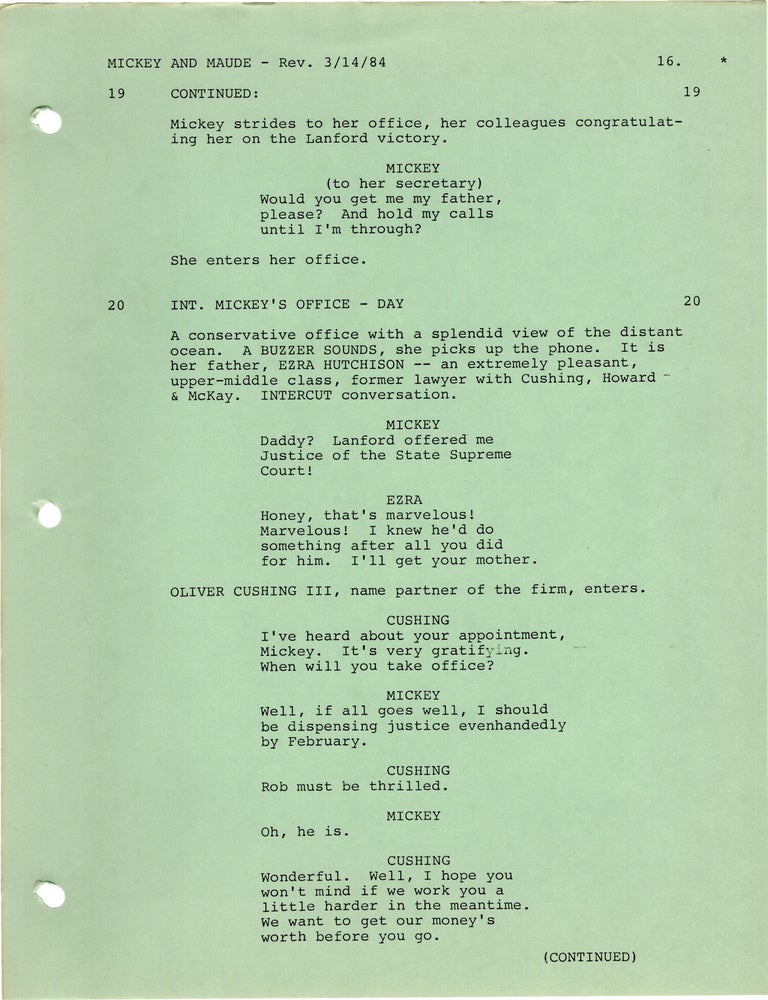 MICKEY AND MAUDE - Rev. 3/14/84 16. *

19 CONTINUED: 19

Mickey strides to her office, her colleagues congratulating her on the Lanford victory.

MICKEY
(to her secretary)
Would you get me my father, please? And hold my calls until I'm through?

She enters her office.

20 INT. MICKEY'S OFFICE - DAY 20

A conservative office with a splendid view of the distant ocean. A BUZZER SOUNDS, she picks up the phone. It is her father, EZRA HUTCHISON -- an extremely pleasant, upper-middle class, former lawyer with Cushing, Howard & McKay. INTERCUT conversation.

MICKEY
Daddy? Lanford offered me Justice of the State Supreme Court!

EZRA
Honey, that's marvelous! Marvelous! I knew he'd do something after all you did for him. I'll get your mother.

OLIVER CUSHING III, name partner of the firm, enters.

CUSHING
I've heard about your appointment, Mickey. It's very gratifying. When will you take office?

MICKEY
Well, if all goes well, I should be dispensing justice evenhandedly by February.

CUSHING
Rob must be thrilled.

MICKEY
Oh, he is.

CUSHING
Wonderful. Well, I hope you won't mind if we work you a little harder in the meantime. We want to get our money's worth before you go.

(CONTINUED)